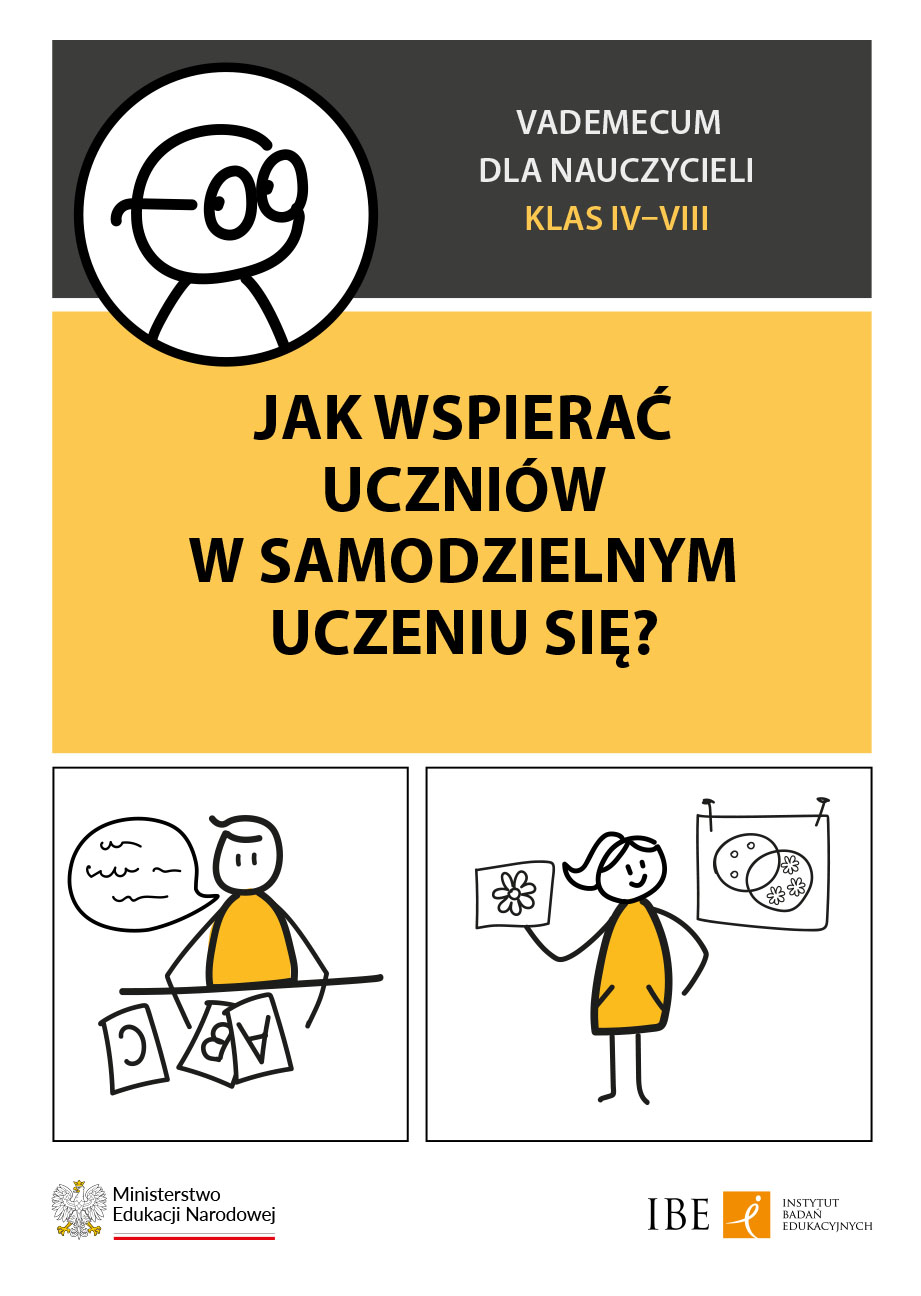 VADEMECUM
DLA NAUCZYCIELI
KLAS IV–VIII

JAK WSPIERAĆ UCZNIÓW W SAMODZIELNYM UCZENIU SIĘ?

C B A

Ministerstwo
Edukacji Narodowej

IBE
INSTYTUT
BADAŃ
EDUKACYJNYCH